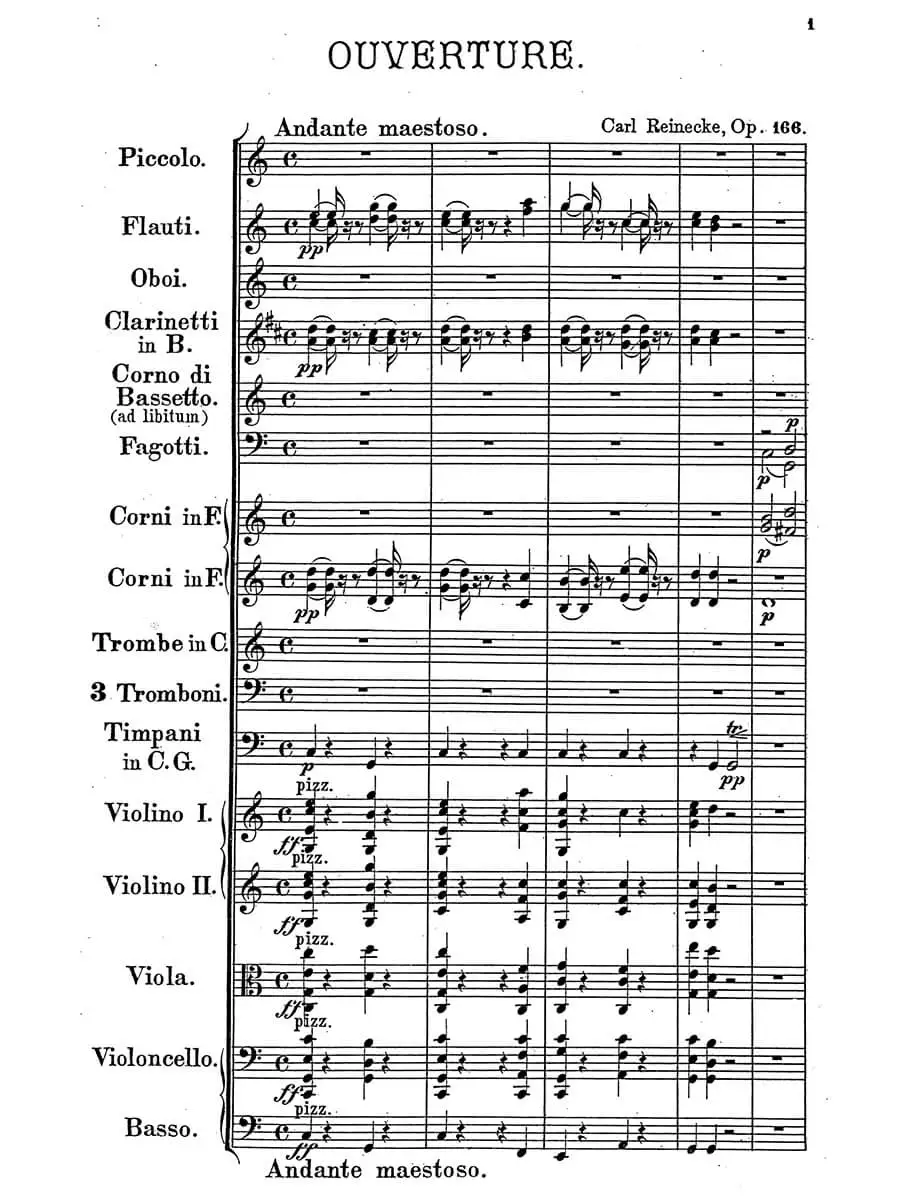 1

OUVERTURE.

Andante maestoso.

Carl Reinecke, Op. 166.

Piccolo.

Flauti.

pp

Oboi.

Clarinetti in B.

pp

Corno di Bassetto. (ad libitum)

Fagotti.

p

p

Corni in F.

p

Corni in F.

pp

p

Trombe in C.

3 Tromboni.

Timpani in C. G.

p

tr

pp

pizz.

Violino I.

ff

pizz.

Violino II.

ff

pizz.

Viola.

ff

pizz.

Violoncello.

ff

pizz.

Basso.

ff

Andante maestoso.